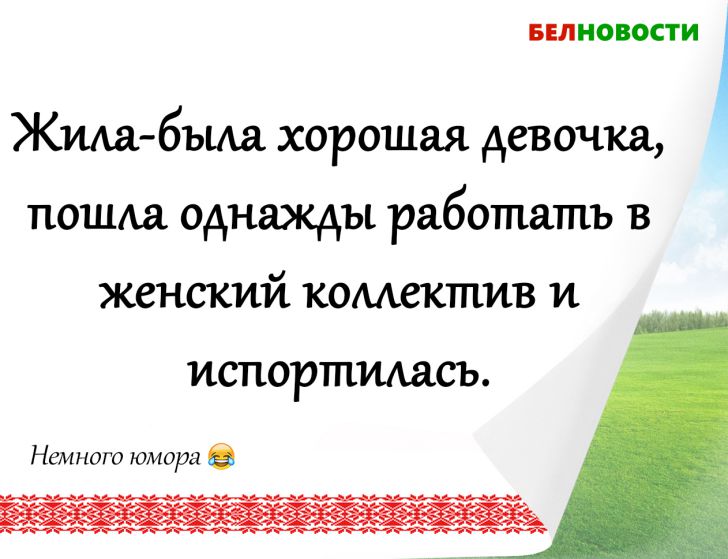 БЕЛНОВОСТИ

Жила-была хорошая девочка, пошла однажды работать в женский коллектив и испортилась.

Немного юмора 😂